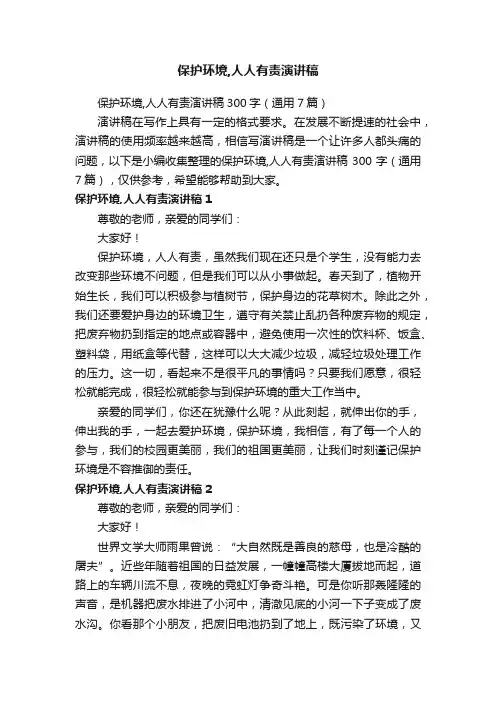 保护环境,人人有责演讲稿

保护环境,人人有责演讲稿 300 字（通用 7 篇）

演讲稿在写作上具有一定的格式要求。在发展不断提速的社会中，演讲稿的使用频率越来越高，相信写演讲稿是一个让许多人都头痛的问题，以下是小编收集整理的保护环境,人人有责演讲稿 300 字（通用 7 篇），仅供参考，希望能够帮助到大家。

保护环境,人人有责演讲稿 1

尊敬的老师，亲爱的同学们：

大家好！

保护环境，人人有责，虽然我们现在还只是个学生，没有能力去改变那些环境不问题，但是我们可以从小事做起。春天到了，植物开始生长，我们可以积极参与植树节，保护身边的花草树木。除此之外，我们还要爱护身边的环境卫生，遵守有关禁止乱扔各种废弃物的规定，把废弃物扔到指定的地点或容器中，避免使用一次性的饮料杯、饭盒、塑料袋，用纸盒等代替，这样可以大大减少垃圾，减轻垃圾处理工作的压力。这一切，看起来不是很平凡的事情吗？只要我们愿意，很轻松就能完成，很轻松就能参与到保护环境的重大工作当中。

亲爱的同学们，你还在犹豫什么呢？从此刻起，就伸出你的手，伸出我的手，一起去爱护环境，保护环境，我相信，有了每一个人的参与，我们的校园更美丽，我们的祖国更美丽，让我们时刻谨记保护环境是不容推御的责任。

保护环境,人人有责演讲稿 2

尊敬的老师，亲爱的同学们：

大家好！

世界文学大师雨果曾说：“大自然既是善良的慈母，也是冷酷的屠夫”。近些年随着祖国的日益发展，一幢幢高楼大厦拔地而起，道路上的车辆川流不息，夜晚的霓虹灯争奇斗艳。可是你听那轰隆隆的声音，是机器把废水排进了小河中，清澈见底的小河一下子变成了废水沟。你看那个小朋友，把废旧电池扔到了地上，既污染了环境，又